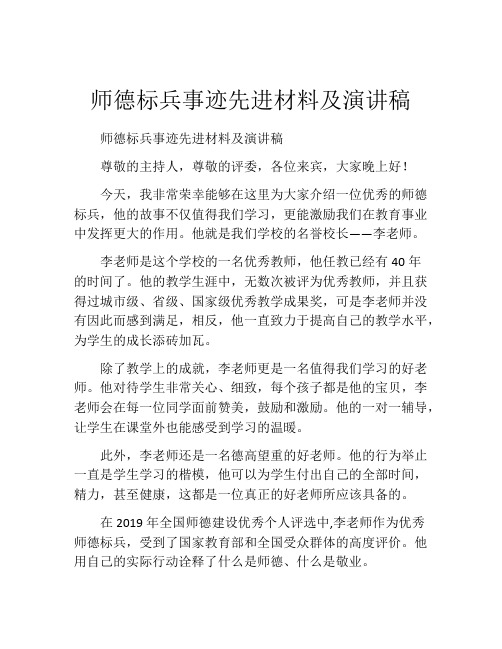 师德标兵事迹先进材料及演讲稿

师德标兵事迹先进材料及演讲稿

尊敬的主持人，尊敬的评委，各位来宾，大家晚上好！

今天，我非常荣幸能够在这里为大家介绍一位优秀的师德标兵，他的故事不仅值得我们学习，更能激励我们在教育事业中发挥更大的作用。他就是我们学校的名誉校长——李老师。

李老师是这个学校的一名优秀教师，他任教已经有 40 年的时间了。他的教学生涯中，无数次被评为优秀教师，并且获得过城市级、省级、国家级优秀教学成果奖，可是李老师并没有因此而感到满足，相反，他一直致力于提高自己的教学水平，为学生的成长添砖加瓦。

除了教学上的成就，李老师更是一名值得我们学习的好老师。他对待学生非常关心、细致，每个孩子都是他的宝贝，李老师会在每一位同学面前赞美，鼓励和激励。他的一对一辅导，让学生在课堂外也能感受到学习的温暖。

此外，李老师还是一名德高望重的好老师。他的行为举止一直是学生学习的楷模，他可以为学生付出自己的全部时间，精力，甚至健康，这都是一位真正的好老师所应该具备的。

在 2019 年全国师德建设优秀个人评选中,李老师作为优秀师德标兵，受到了国家教育部和全国受众群体的高度评价。他用自己的实际行动诠释了什么是师德、什么是敬业。